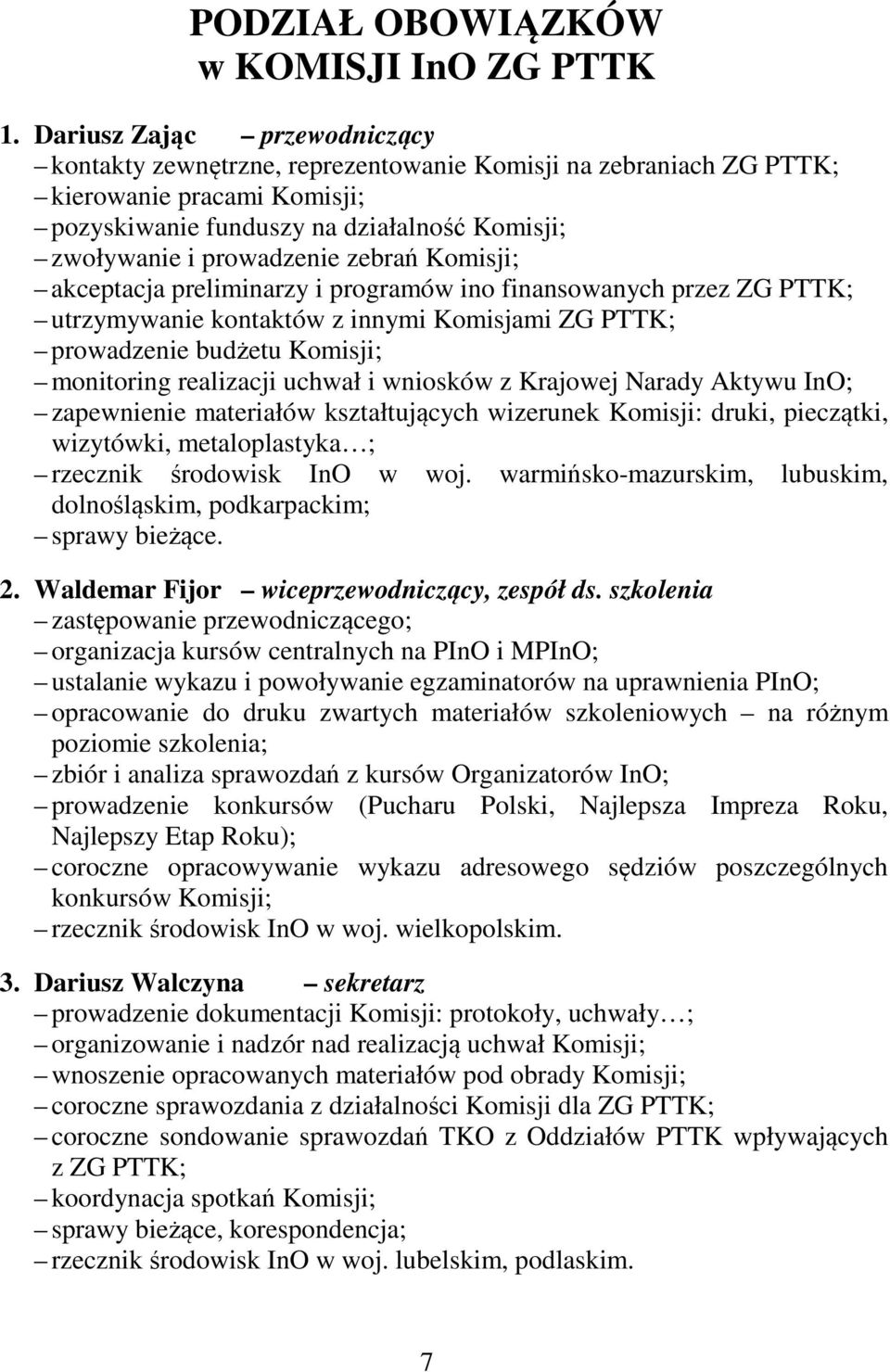 PODZIAŁ OBOWIĄZKÓW
w KOMISJI InO ZG PTTK

1. Dariusz Zając – przewodniczący
– kontakty zewnętrzne, reprezentowanie Komisji na zebraniach ZG PTTK;
– kierowanie pracami Komisji;
– pozyskiwanie funduszy na działalność Komisji;
– zwoływanie i prowadzenie zebrań Komisji;
– akceptacja preliminarzy i programów ino finansowanych przez ZG PTTK;
– utrzymywanie kontaktów z innymi Komisjami ZG PTTK;
– prowadzenie budżetu Komisji;
– monitoring realizacji uchwał i wniosków z Krajowej Narady Aktywu InO;
– zapewnienie materiałów kształtujących wizerunek Komisji: druki, pieczątki, wizytówki, metaloplastyka…;
– rzecznik środowisk InO w woj. warmińsko-mazurskim, lubuskim, dolnośląskim, podkarpackim;
– sprawy bieżące.

2. Waldemar Fijor – wiceprzewodniczący, zespół ds. szkolenia
– zastępowanie przewodniczącego;
– organizacja kursów centralnych na PInO i MPInO;
– ustalanie wykazu i powoływanie egzaminatorów na uprawnienia PInO;
– opracowanie do druku zwartych materiałów szkoleniowych – na różnym poziomie szkolenia;
– zbiór i analiza sprawozdań z kursów Organizatorów InO;
– prowadzenie konkursów (Pucharu Polski, Najlepsza Impreza Roku, Najlepszy Etap Roku);
– coroczne opracowywanie wykazu adresowego sędziów poszczególnych konkursów Komisji;
– rzecznik środowisk InO w woj. wielkopolskim.

3. Dariusz Walczyna – sekretarz
– prowadzenie dokumentacji Komisji: protokoły, uchwały…;
– organizowanie i nadzór nad realizacją uchwał Komisji;
– wnoszenie opracowanych materiałów pod obrady Komisji;
– coroczne sprawozdania z działalności Komisji dla ZG PTTK;
– coroczne sondowanie sprawozdań TKO z Oddziałów PTTK wpływających z ZG PTTK;
– koordynacja spotkań Komisji;
– sprawy bieżące, korespondencja;
– rzecznik środowisk InO w woj. lubelskim, podlaskim.

7